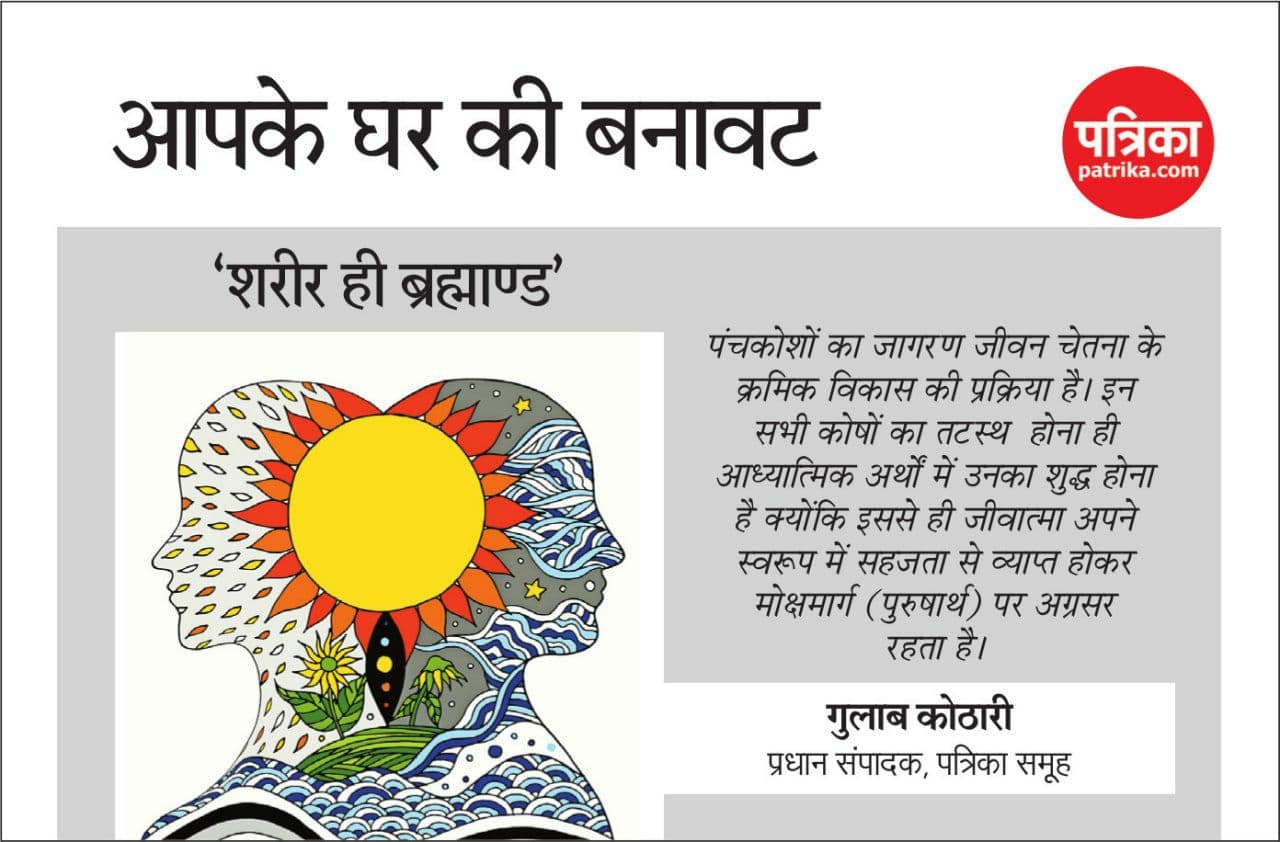 आपके घर की बनावट

पत्रिका
patrika.com

'शरीर ही ब्रह्माण्ड'

पंचकोशों का जागरण जीवन चेतना के क्रमिक विकास की प्रक्रिया है। इन सभी कोषों का तटस्थ होना ही आध्यात्मिक अर्थों में उनका शुद्ध होना है क्योंकि इससे ही जीवात्मा अपने स्वरूप में सहजता से व्याप्त होकर मोक्षमार्ग (पुरुषार्थ) पर अग्रसर रहता है।

गुलाब कोठारी
प्रधान संपादक, पत्रिका समूह